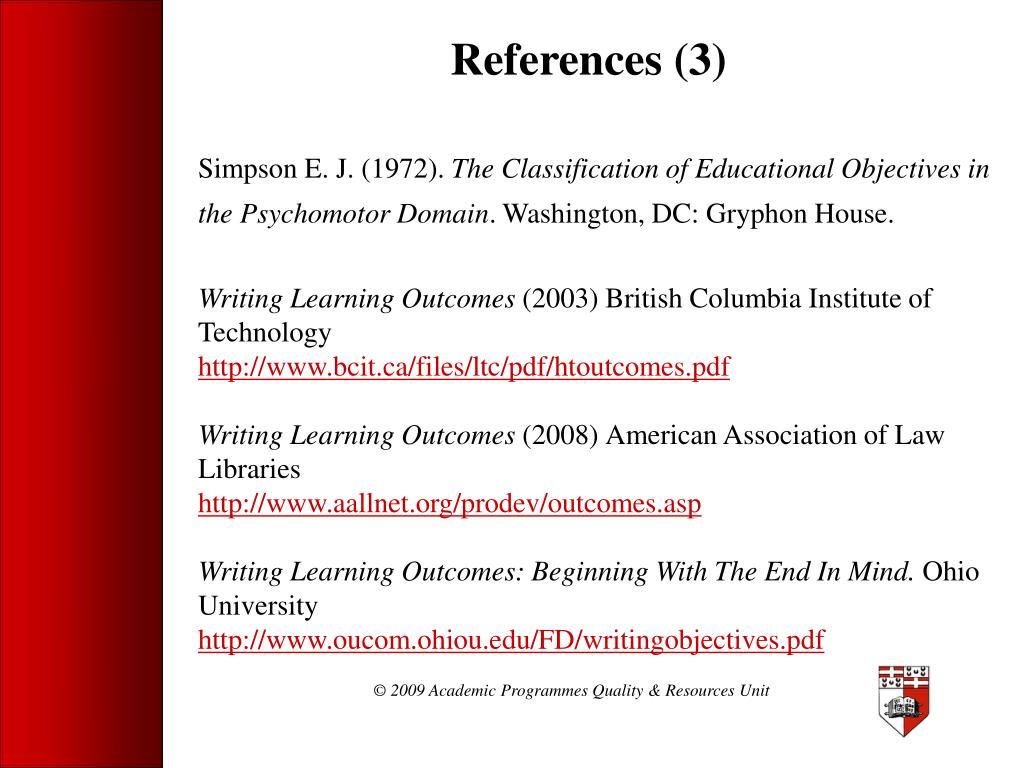 References (3)

Simpson E. J. (1972). The Classification of Educational Objectives in the Psychomotor Domain. Washington, DC: Gryphon House.

Writing Learning Outcomes (2003) British Columbia Institute of Technology
http://www.bcit.ca/files/ltc/pdf/htoutcomes.pdf

Writing Learning Outcomes (2008) American Association of Law Libraries
http://www.aallnet.org/prodev/outcomes.asp

Writing Learning Outcomes: Beginning With The End In Mind. Ohio University
http://www.oucom.ohiou.edu/FD/writingobjectives.pdf

© 2009 Academic Programmes Quality & Resources Unit